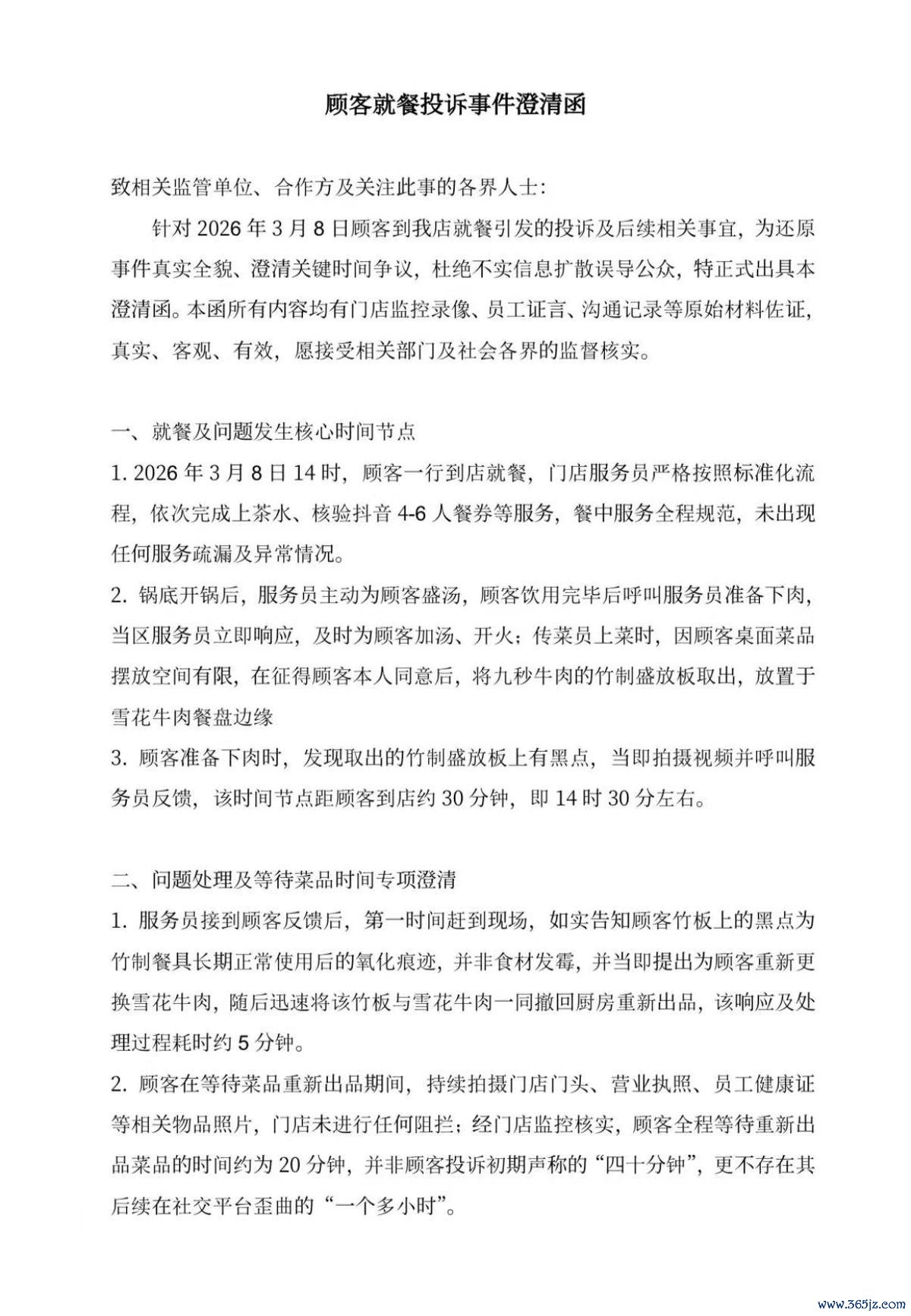 顾客就餐投诉事件澄清函

致相关监管单位、合作方及关注此事的各界人士:

针对 2026 年 3 月 8 日顾客到我店就餐引发的投诉及后续相关事宜，为还原事件真实全貌、澄清关键时间争议，杜绝不实信息扩散误导公众，特正式出具本澄清函。本函所有内容均有门店监控录像、员工证言、沟通记录等原始材料佐证，真实、客观、有效，愿接受相关部门及社会各界的监督核实。

一、就餐及问题发生核心时间节点

1. 2026 年 3 月 8 日 14 时，顾客一行到店就餐，门店服务员严格按照标准化流程，依次完成上茶水、核验抖音 4-6 人餐券等服务，餐中服务全程规范，未出现任何服务疏漏及异常情况。

2. 锅底开锅后，服务员主动为顾客盛汤，顾客饮用完毕后呼叫服务员准备下肉，当区服务员立即响应，及时为顾客加汤、开火；传菜员上菜时，因顾客桌面菜品摆放空间有限，在征得顾客本人同意后，将九秒牛肉的竹制盛放板取出，放置于雪花牛肉餐盘边缘

3. 顾客准备下肉时，发现取出的竹制盛放板上有黑点，当即拍摄视频并呼叫服务员反馈，该时间节点距顾客到店约 30 分钟，即 14 时 30 分左右。

二、问题处理及等待菜品时间专项澄清

1. 服务员接到顾客反馈后，第一时间赶到现场，如实告知顾客竹板上的黑点为竹制餐具长期正常使用后的氧化痕迹，并非食材发霉，并当即提出为顾客重新更换雪花牛肉，随后迅速将该竹板与雪花牛肉一同撤回厨房重新出品，该响应及处理过程耗时约 5 分钟。

2. 顾客在等待菜品重新出品期间，持续拍摄门店门头、营业执照、员工健康证等相关物品照片，门店未进行任何阻拦；经门店监控核实，顾客全程等待重新出品菜品的时间约为 20 分钟，并非顾客投诉初期声称的“四十分钟”，更不存在其后续在社交平台歪曲的“一个多小时”。

www.365jz.com